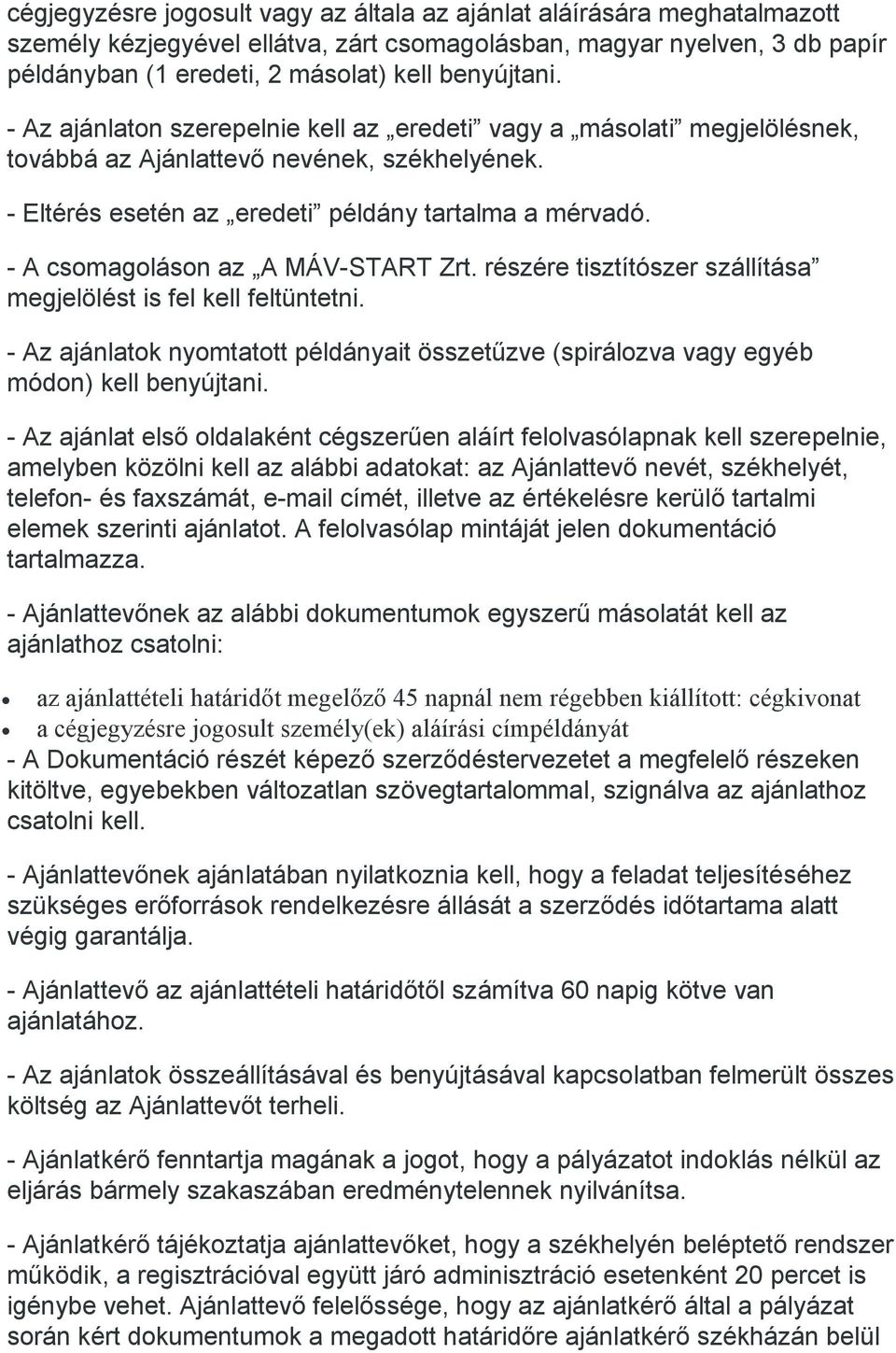 cégjegyzésre jogosult vagy az általa az ajánlat aláírására meghatalmazott személy kézjegyével ellátva, zárt csomagolásban, magyar nyelven, 3 db papír példányban (1 eredeti, 2 másolat) kell benyújtani.

- Az ajánlaton szerepelnie kell az „eredeti” vagy a „másolati” megjelölésnek, továbbá az Ajánlattevő nevének, székhelyének.

- Eltérés esetén az „eredeti” példány tartalma a mérvadó.

- A csomagoláson az „A MÁV-START Zrt. részére tisztítószer szállítása” megjelölést is fel kell feltüntetni.

- Az ajánlatok nyomtatott példányait összetűzve (spirálozva vagy egyéb módon) kell benyújtani.

- Az ajánlat első oldalaként cégszerűen aláírt felolvasólapnak kell szerepelnie, amelyben közölni kell az alábbi adatokat: az Ajánlattevő nevét, székhelyét, telefon- és faxszámát, e-mail címét, illetve az értékelésre kerülő tartalmi elemek szerinti ajánlatot. A felolvasólap mintáját jelen dokumentáció tartalmazza.

- Ajánlattevőnek az alábbi dokumentumok egyszerű másolatát kell az ajánlathoz csatolni:

• az ajánlattételi határidőt megelőző 45 napnál nem régebben kiállított: cégkivonat
• a cégjegyzésre jogosult személy(ek) aláírási címpéldányát

- A Dokumentáció részét képező szerződéstervezetet a megfelelő részeken kitöltve, egyebekben változatlan szövegtartalommal, szignálva az ajánlathoz csatolni kell.

- Ajánlattevőnek ajánlatában nyilatkoznia kell, hogy a feladat teljesítéséhez szükséges erőforrások rendelkezésre állását a szerződés időtartama alatt végig garantálja.

- Ajánlattevő az ajánlattételi határidőtől számítva 60 napig kötve van ajánlatához.

- Az ajánlatok összeállításával és benyújtásával kapcsolatban felmerült összes költség az Ajánlattevőt terheli.

- Ajánlatkérő fenntartja magának a jogot, hogy a pályázatot indoklás nélkül az eljárás bármely szakaszában eredménytelennek nyilvánítsa.

- Ajánlatkérő tájékoztatja ajánlattevőket, hogy a székhelyén beléptető rendszer működik, a regisztrációval együtt járó adminisztráció esetenként 20 percet is igénybe vehet. Ajánlattevő felelőssége, hogy az ajánlatkérő által a pályázat során kért dokumentumok a megadott határidőre ajánlatkérő székházán belül